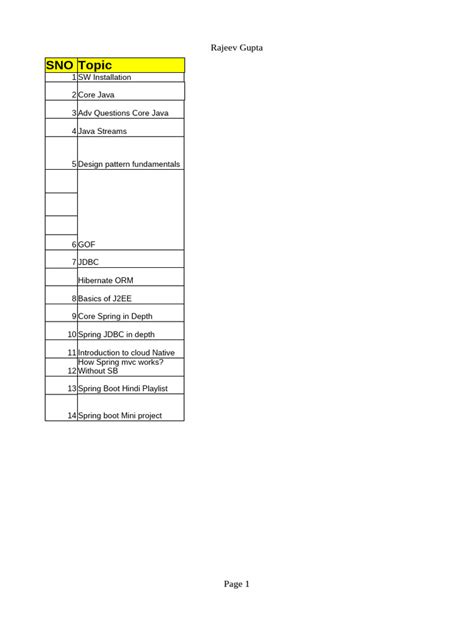 Rajeev Gupta

| SNO | Topic |
|---|---|
| 1 | SW Installation |
| 2 | Core Java |
| 3 | Adv Questions Core Java |
| 4 | Java Streams |
| 5 | Design pattern fundamentals |
| | |
| | |
| | |
| 6 | GOF |
| 7 | JDBC |
| | Hibernate ORM |
| 8 | Basics of J2EE |
| 9 | Core Spring in Depth |
| 10 | Spring JDBC in depth |
| 11 | Introduction to cloud Native |
| 12 | How Spring mvc works? Without SB |
| 13 | Spring Boot Hindi Playlist |
| 14 | Spring boot Mini project |

Page 1